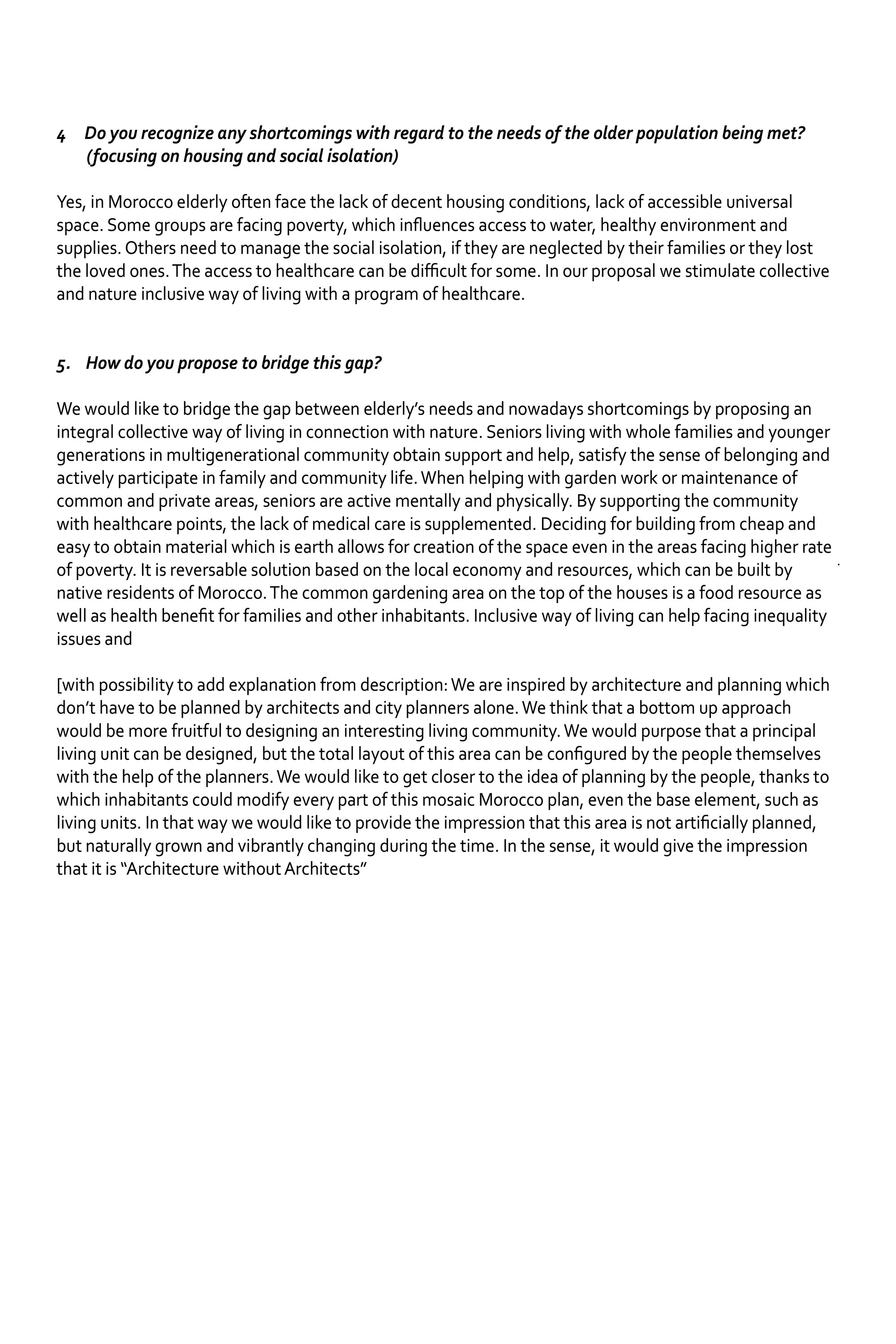 4 Do you recognize any shortcomings with regard to the needs of the older population being met? (focusing on housing and social isolation)

Yes, in Morocco elderly often face the lack of decent housing conditions, lack of accessible universal space. Some groups are facing poverty, which influences access to water, healthy environment and supplies. Others need to manage the social isolation, if they are neglected by their families or they lost the loved ones. The access to healthcare can be difficult for some. In our proposal we stimulate collective and nature inclusive way of living with a program of healthcare.

5. How do you propose to bridge this gap?

We would like to bridge the gap between elderly's needs and nowadays shortcomings by proposing an integral collective way of living in connection with nature. Seniors living with whole families and younger generations in multigenerational community obtain support and help, satisfy the sense of belonging and actively participate in family and community life. When helping with garden work or maintenance of common and private areas, seniors are active mentally and physically. By supporting the community with healthcare points, the lack of medical care is supplemented. Deciding for building from cheap and easy to obtain material which is earth allows for creation of the space even in the areas facing higher rate of poverty. It is reversable solution based on the local economy and resources, which can be built by native residents of Morocco. The common gardening area on the top of the houses is a food resource as well as health benefit for families and other inhabitants. Inclusive way of living can help facing inequality issues and

[with possibility to add explanation from description: We are inspired by architecture and planning which don't have to be planned by architects and city planners alone. We think that a bottom up approach would be more fruitful to designing an interesting living community. We would purpose that a principal living unit can be designed, but the total layout of this area can be configured by the people themselves with the help of the planners. We would like to get closer to the idea of planning by the people, thanks to which inhabitants could modify every part of this mosaic Morocco plan, even the base element, such as living units. In that way we would like to provide the impression that this area is not artificially planned, but naturally grown and vibrantly changing during the time. In the sense, it would give the impression that it is "Architecture without Architects"